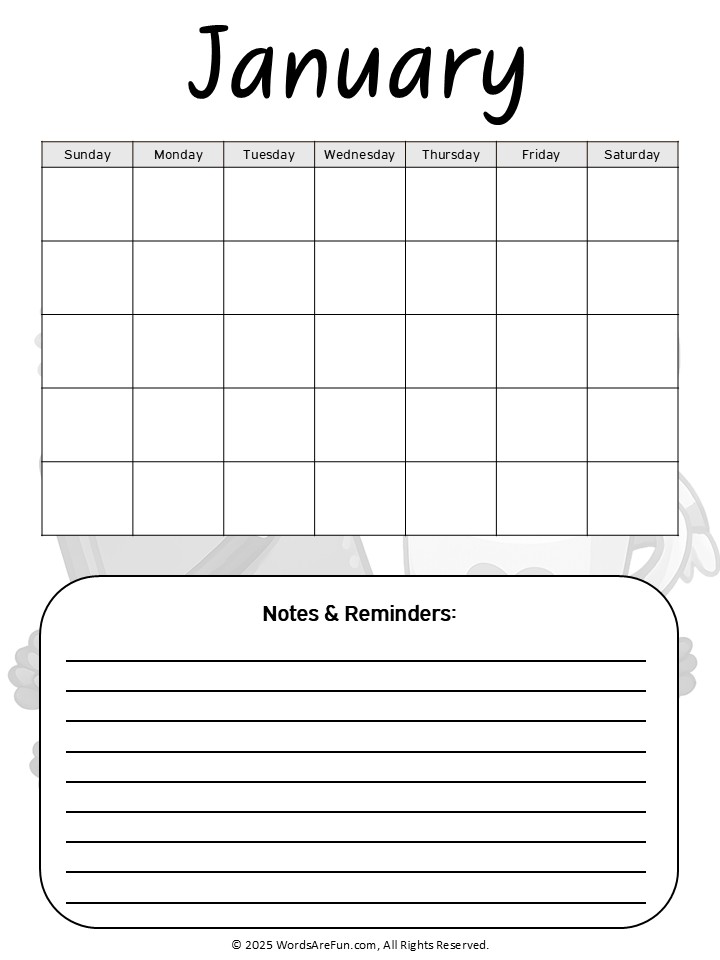 January

| Sunday | Monday | Tuesday | Wednesday | Thursday | Friday | Saturday |
|---|---|---|---|---|---|---|
| | | | | | | |
| | | | | | | |
| | | | | | | |
| | | | | | | |
| | | | | | | |

Notes & Reminders:

© 2025 WordsAreFun.com, All Rights Reserved.